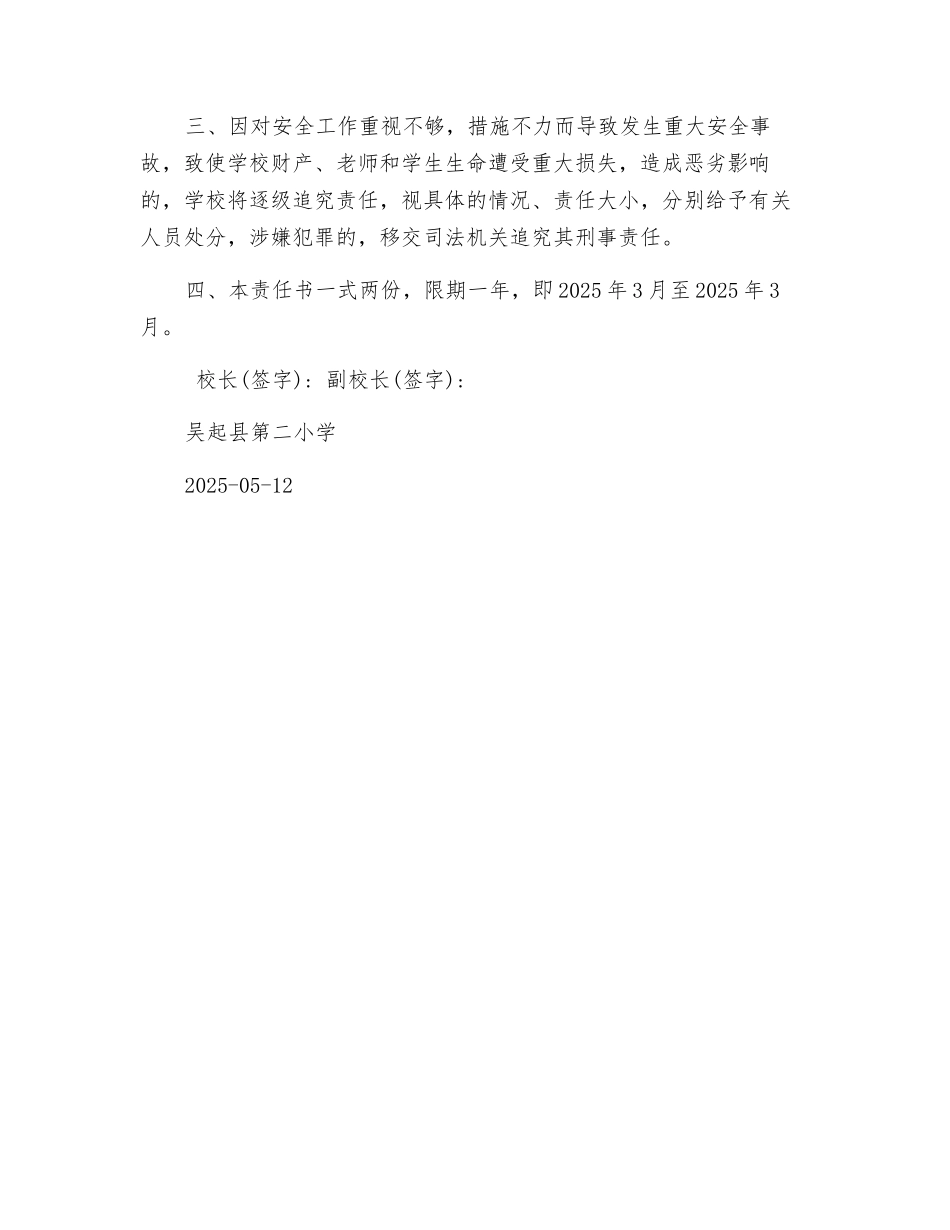 三、因对安全工作重视不够，措施不力而导致发生重大安全事故，致使学校财产、老师和学生生命遭受重大损失，造成恶劣影响的，学校将逐级追究责任，视具体的情况、责任大小，分别给予有关人员处分，涉嫌犯罪的，移交司法机关追究其刑事责任。

四、本责任书一式两份，限期一年，即2025年3月至2025年3月。

校长(签字)：副校长(签字)：

吴起县第二小学

2025-05-12